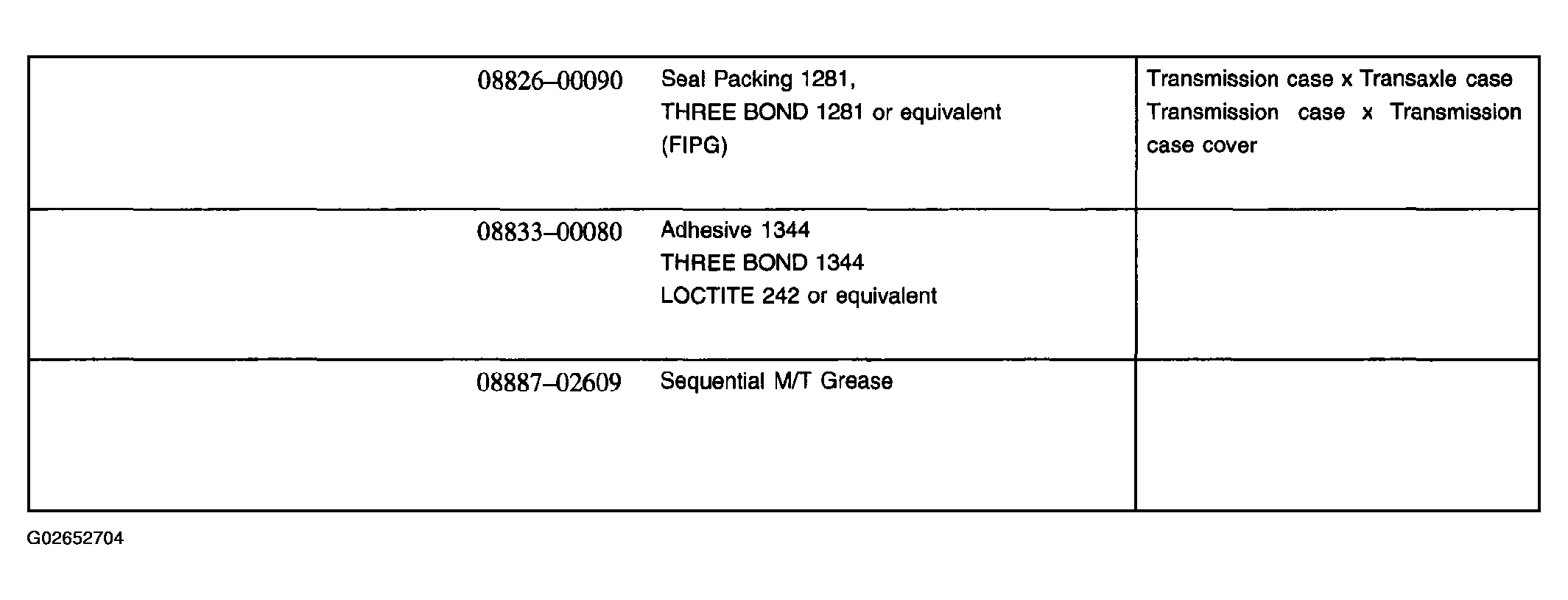 | | | |
|---|---|---|
| 08826–00090 | Seal Packing 1281, THREE BOND 1281 or equivalent (FIPG) | Transmission case x Transaxle case Transmission case x Transmission case cover |
| 08833–00080 | Adhesive 1344 THREE BOND 1344 LOCTITE 242 or equivalent | |
| 08887–02609 | Sequential M/T Grease | |

G02652704